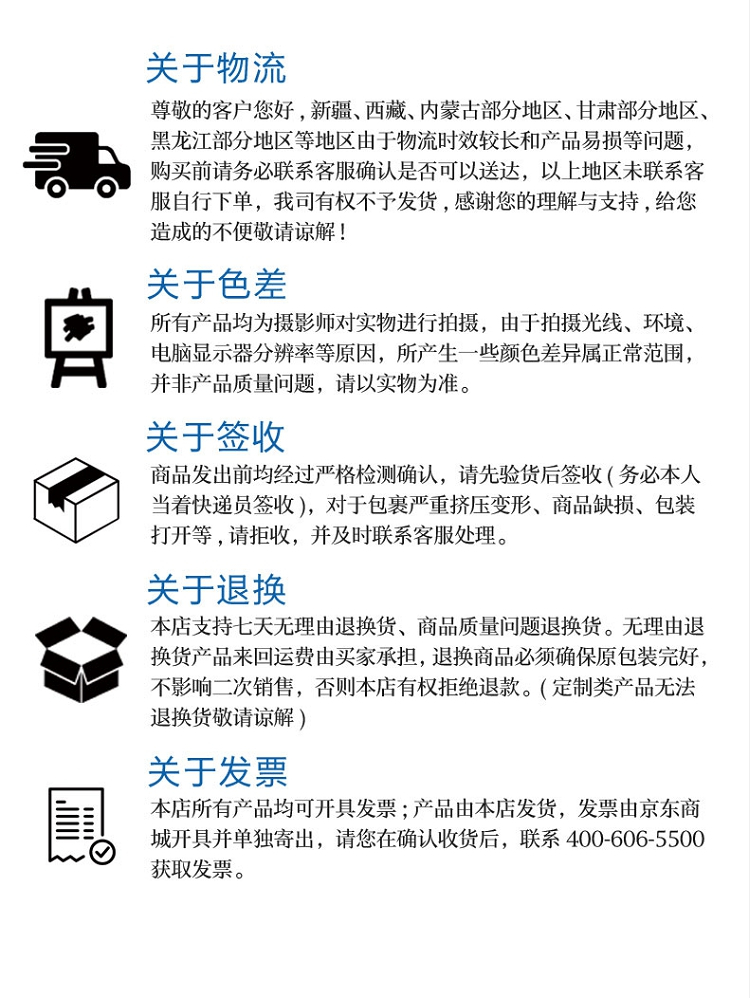 关于物流

尊敬的客户您好，新疆、西藏、内蒙古部分地区、甘肃部分地区、黑龙江部分地区等地区由于物流时效较长和产品易损等问题，购买前请务必联系客服确认是否可以送达，以上地区未联系客服自行下单，我司有权不予发货，感谢您的理解与支持，给您造成的不便敬请谅解！

关于色差

所有产品均为摄影师对实物进行拍摄，由于拍摄光线、环境、电脑显示器分辨率等原因，所产生一些颜色差异属正常范围，并非产品质量问题，请以实物为准。

关于签收

商品发出前均经过严格检测确认，请先验货后签收(务必本人当着快递员签收)，对于包裹严重挤压变形、商品缺损、包装打开等，请拒收，并及时联系客服处理。

关于退换

本店支持七天无理由退换货、商品质量问题退换货。无理由退换货产品来回运费由买家承担，退换商品必须确保原包装完好，不影响二次销售，否则本店有权拒绝退款。(定制类产品无法退换货敬请谅解)

关于发票

本店所有产品均可开具发票；产品由本店发货，发票由京东商城开具并单独寄出，请您在确认收货后，联系400-606-5500获取发票。